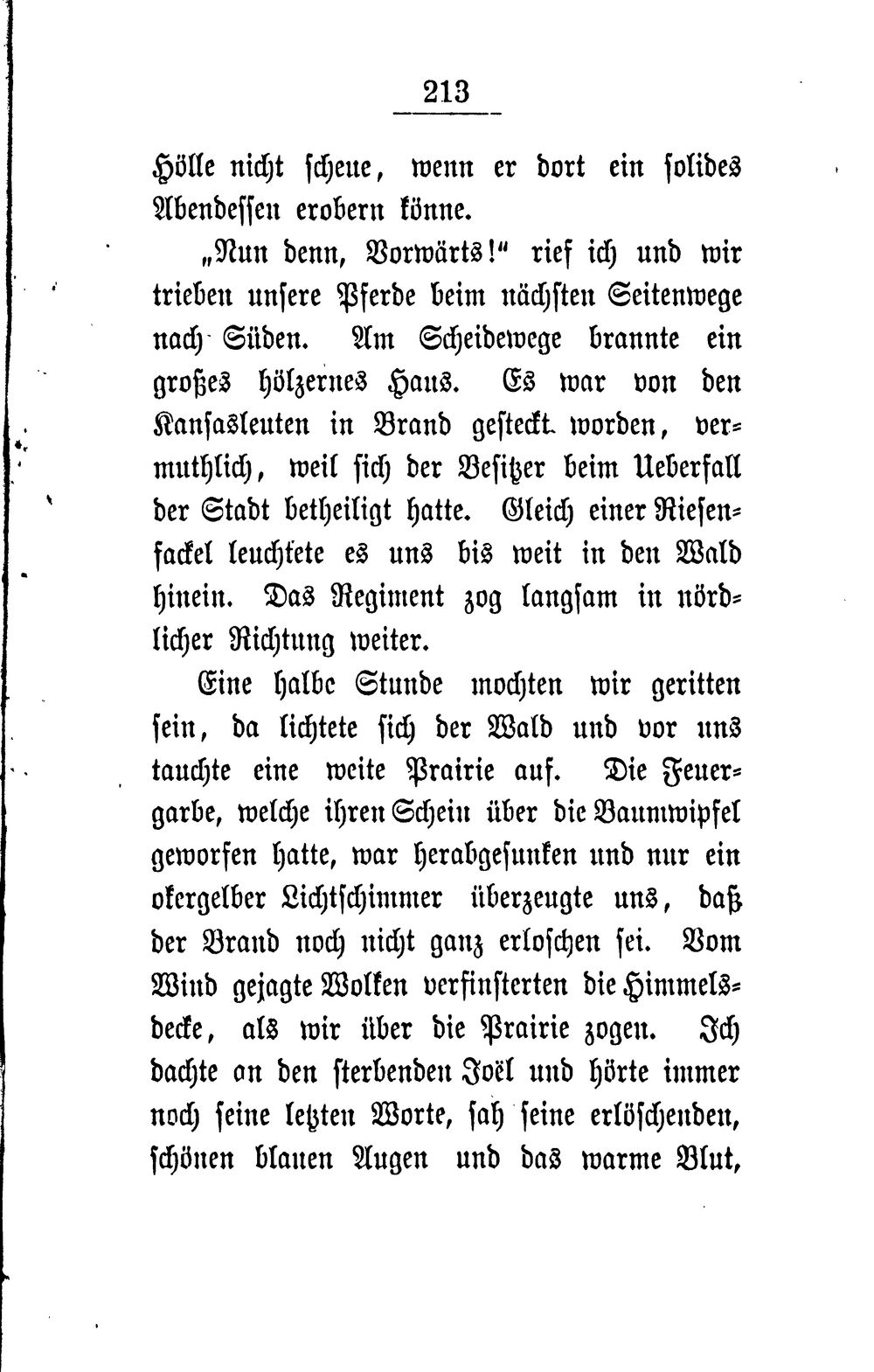 213

Hölle nicht scheue, wenn er dort ein solides Abendessen erobern könne.

„Nun denn, Vorwärts!“ rief ich und wir trieben unsere Pferde beim nächsten Seitenwege nach Süden. Am Scheidewege brannte ein großes hölzernes Haus. Es war von den Kansasleuten in Brand gesteckt worden, vermuthlich, weil sich der Besitzer beim Ueberfall der Stadt betheiligt hatte. Gleich einer Riesenfackel leuchtete es uns bis weit in den Wald hinein. Das Regiment zog langsam in nördlicher Richtung weiter.

Eine halbe Stunde mochten wir geritten sein, da lichtete sich der Wald und vor uns tauchte eine weite Prairie auf. Die Feuergarbe, welche ihren Schein über die Baumwipfel geworfen hatte, war herabgesunken und nur ein okergelber Lichtschimmer überzeugte uns, daß der Brand noch nicht ganz erloschen sei. Vom Wind gejagte Wolken verfinsterten die Himmelsdecke, als wir über die Prairie zogen. Ich dachte an den sterbenden Joël und hörte immer noch seine letzten Worte, sah seine erlöschenden, schönen blauen Augen und das warme Blut,